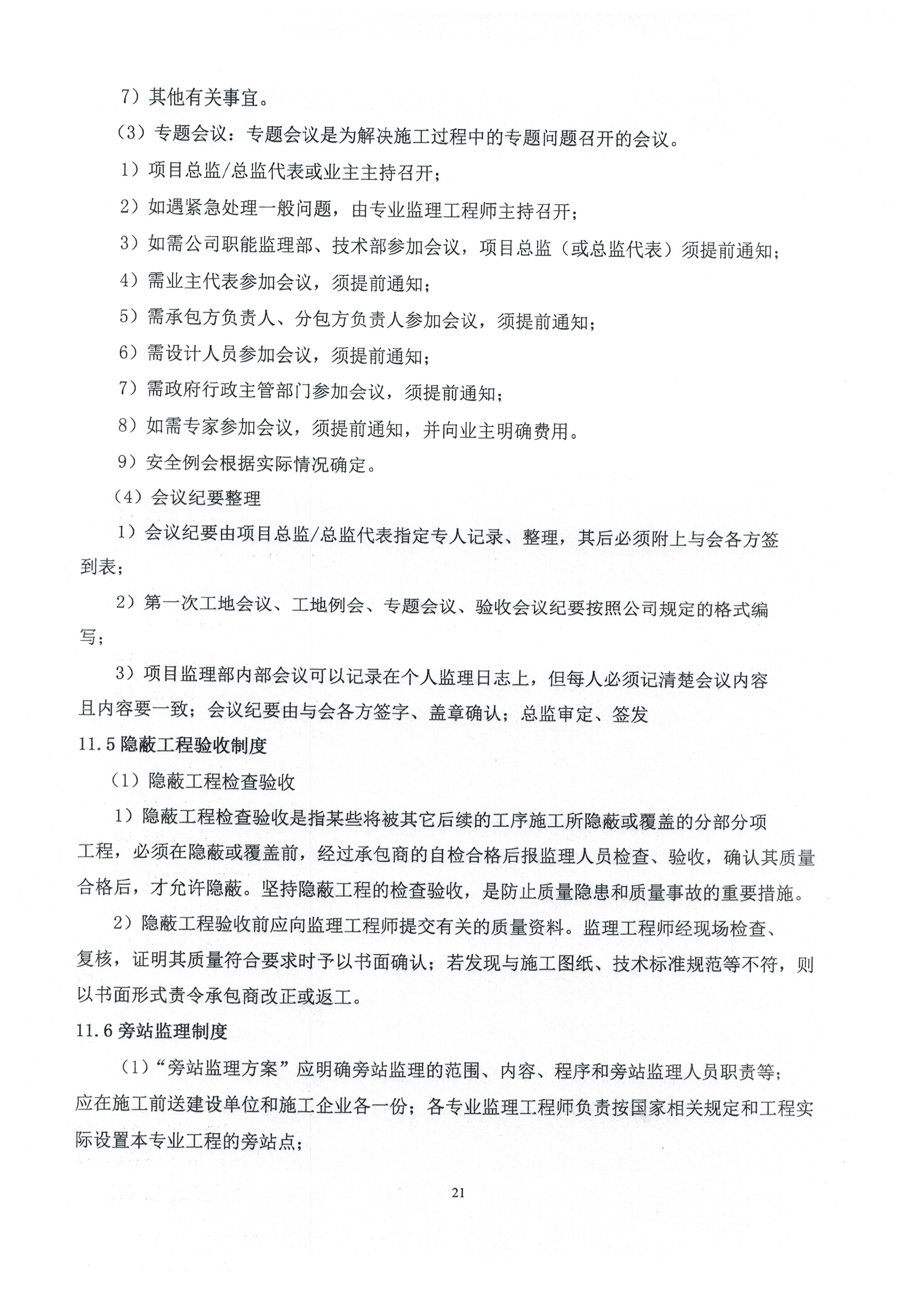 7）其他有关事宜。

（3）专题会议：专题会议是为解决施工过程中的专题问题召开的会议。

1）项目总监/总监代表或业主主持召开；

2）如遇紧急处理一般问题，由专业监理工程师主持召开；

3）如需公司职能监理部、技术部参加会议，项目总监（或总监代表）须提前通知；

4）需业主代表参加会议，须提前通知；

5）需承包方负责人、分包方负责人参加会议，须提前通知；

6）需设计人员参加会议，须提前通知；

7）需政府行政主管部门参加会议，须提前通知；

8）如需专家参加会议，须提前通知，并向业主明确费用。

9）安全例会根据实际情况确定。

（4）会议纪要整理

1）会议纪要由项目总监/总监代表指定专人记录、整理，其后必须附上与会各方签到表；

2）第一次工地会议、工地例会、专题会议、验收会议纪要按照公司规定的格式编写；

3）项目监理部内部会议可以记录在个人监理日志上，但每人必须记清楚会议内容且内容要一致；会议纪要由与会各方签字、盖章确认；总监审定、签发

11.5 隐蔽工程验收制度

（1）隐蔽工程检查验收

1）隐蔽工程检查验收是指某些将被其它后续的工序施工所隐蔽或覆盖的分部分项工程，必须在隐蔽或覆盖前，经过承包商的自检合格后报监理人员检查、验收，确认其质量合格后，才允许隐蔽。坚持隐蔽工程的检查验收，是防止质量隐患和质量事故的重要措施。

2）隐蔽工程验收前应向监理工程师提交有关的质量资料。监理工程师经现场检查、复核，证明其质量符合要求时予以书面确认；若发现与施工图纸、技术标准规范等不符，则以书面形式责令承包商改正或返工。

11.6 旁站监理制度

（1）“旁站监理方案”应明确旁站监理的范围、内容、程序和旁站监理人员职责等；应在施工前送建设单位和施工企业各一份；各专业监理工程师负责按国家相关规定和工程实际设置本专业工程的旁站点；

21